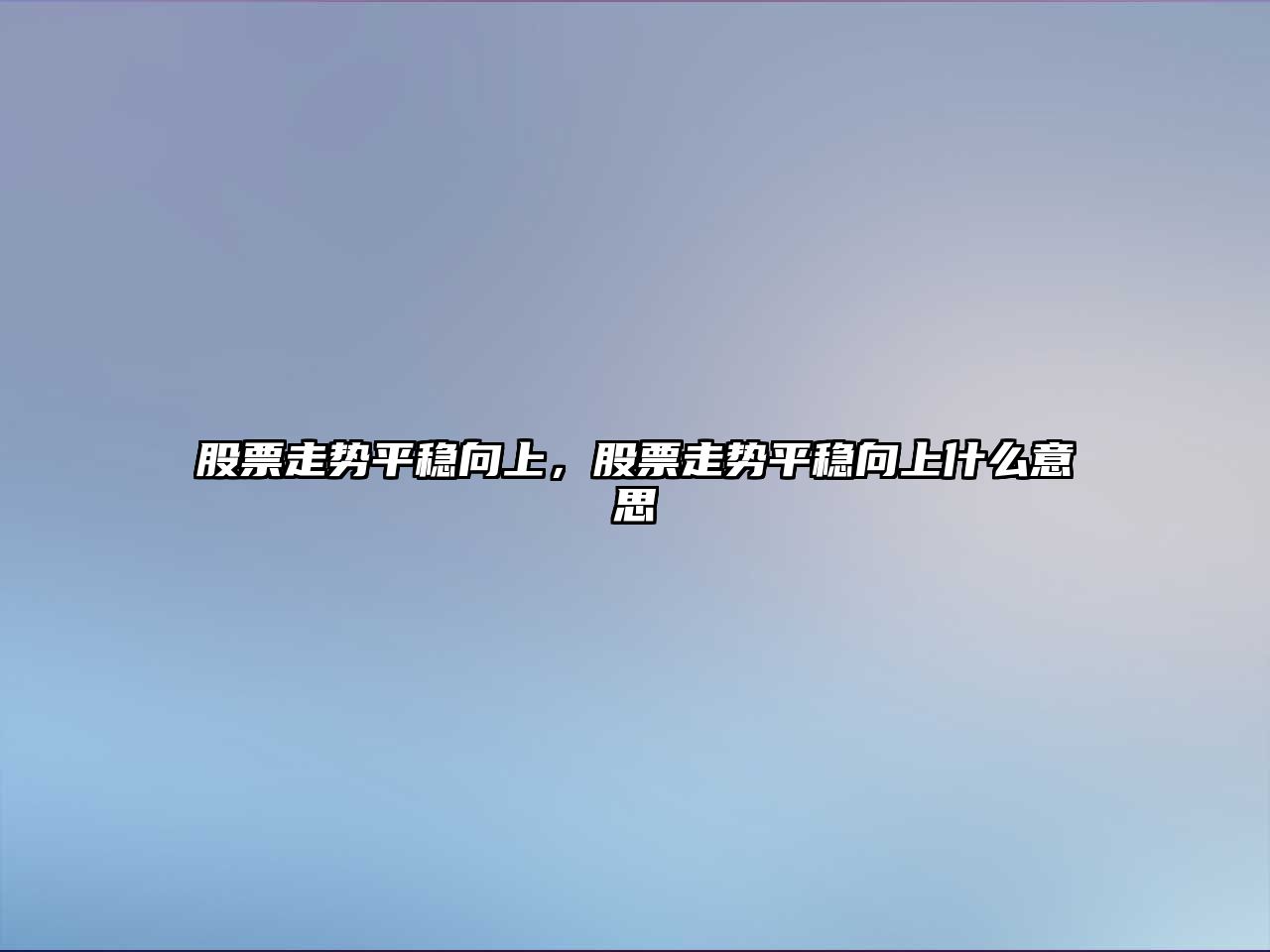 股票走势平稳向上，股票走势平稳向上什么意思